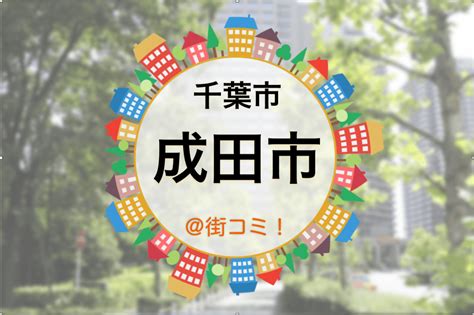 千葉市

成田市

@街コミ！